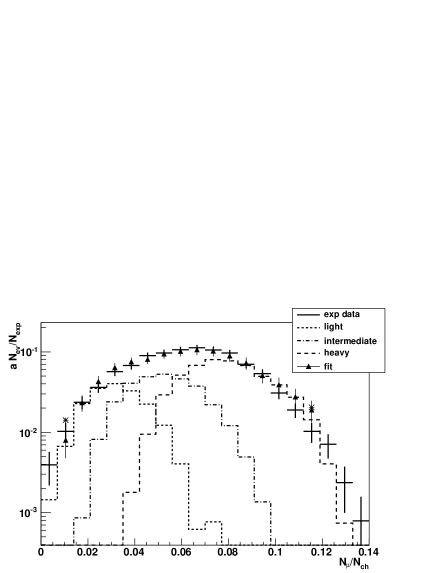 exp data
light
intermediate
heavy
fit

a $N_{ev}/N_{exp}$

$10^{-1}$

$10^{-2}$

$10^{-3}$

0
0.02
0.04
0.06
0.08
0.1
0.12
0.14

$N_{\mu}/N_{ch}$